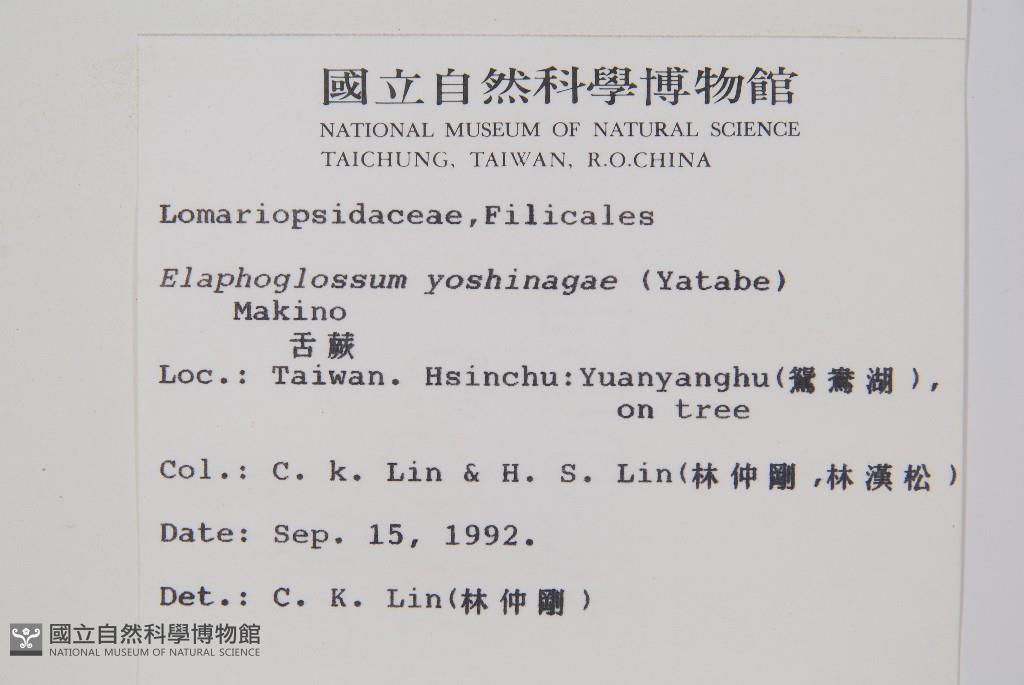 國立自然科學博物館
NATIONAL MUSEUM OF NATURAL SCIENCE
TAICHUNG, TAIWAN, R.O.CHINA

Lomariopsidaceae,Filicales

Elaphoglossum yoshinagae (Yatabe) Makino
舌蕨

Loc.: Taiwan. Hsinchu:Yuanyanghu(鴛鴦湖), on tree

Col.: C. k. Lin & H. S. Lin(林仲剛,林漢松)

Date: Sep. 15, 1992.

Det.: C. K. Lin(林仲剛)

國立自然科學博物館
NATIONAL MUSEUM OF NATURAL SCIENCE